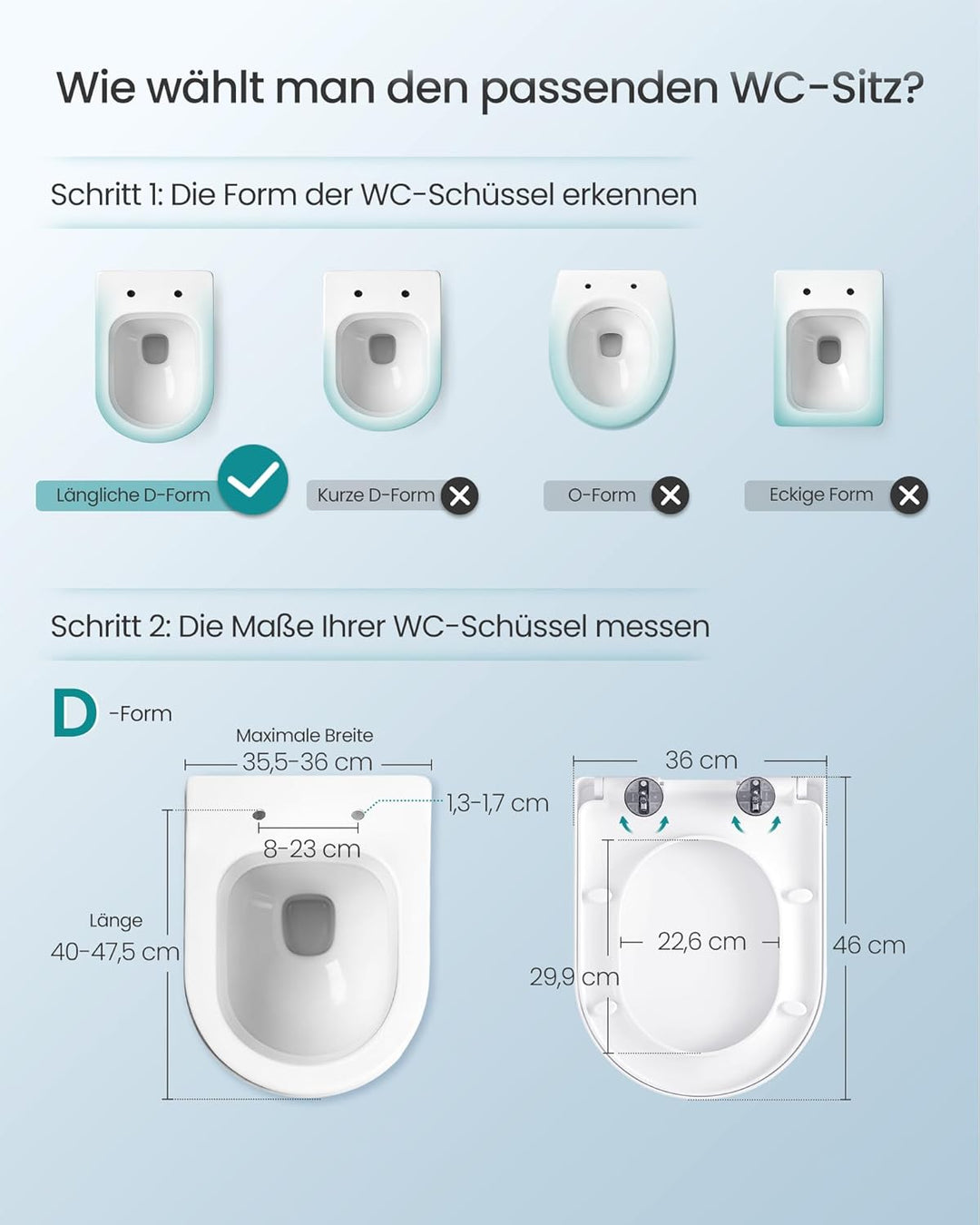 Wie wählt man den passenden WC-Sitz?

Schritt 1: Die Form der WC-Schüssel erkennen

Längliche D-Form

Kurze D-Form

O-Form

Eckige Form

Schritt 2: Die Maße Ihrer WC-Schüssel messen

D -Form

Maximale Breite
35,5-36 cm

1,3-1,7 cm

8-23 cm

Länge
40-47,5 cm

36 cm

22,6 cm

29,9 cm

46 cm